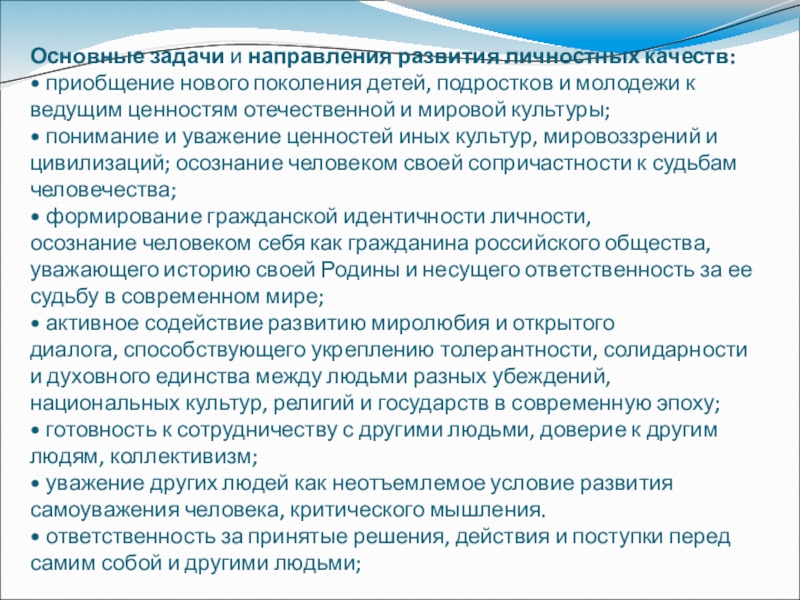 Основные задачи и направления развития личностных качеств:
• приобщение нового поколения детей, подростков и молодежи к ведущим ценностям отечественной и мировой культуры;
• понимание и уважение ценностей иных культур, мировоззрений и цивилизаций; осознание человеком своей сопричастности к судьбам человечества;
• формирование гражданской идентичности личности, осознание человеком себя как гражданина российского общества, уважающего историю своей Родины и несущего ответственность за ее судьбу в современном мире;
• активное содействие развитию миролюбия и открытого диалога, способствующего укреплению толерантности, солидарности и духовного единства между людьми разных убеждений, национальных культур, религий и государств в современную эпоху;
• готовность к сотрудничеству с другими людьми, доверие к другим людям, коллективизм;
• уважение других людей как неотъемлемое условие развития самоуважения человека, критического мышления.
• ответственность за принятые решения, действия и поступки перед самим собой и другими людьми;